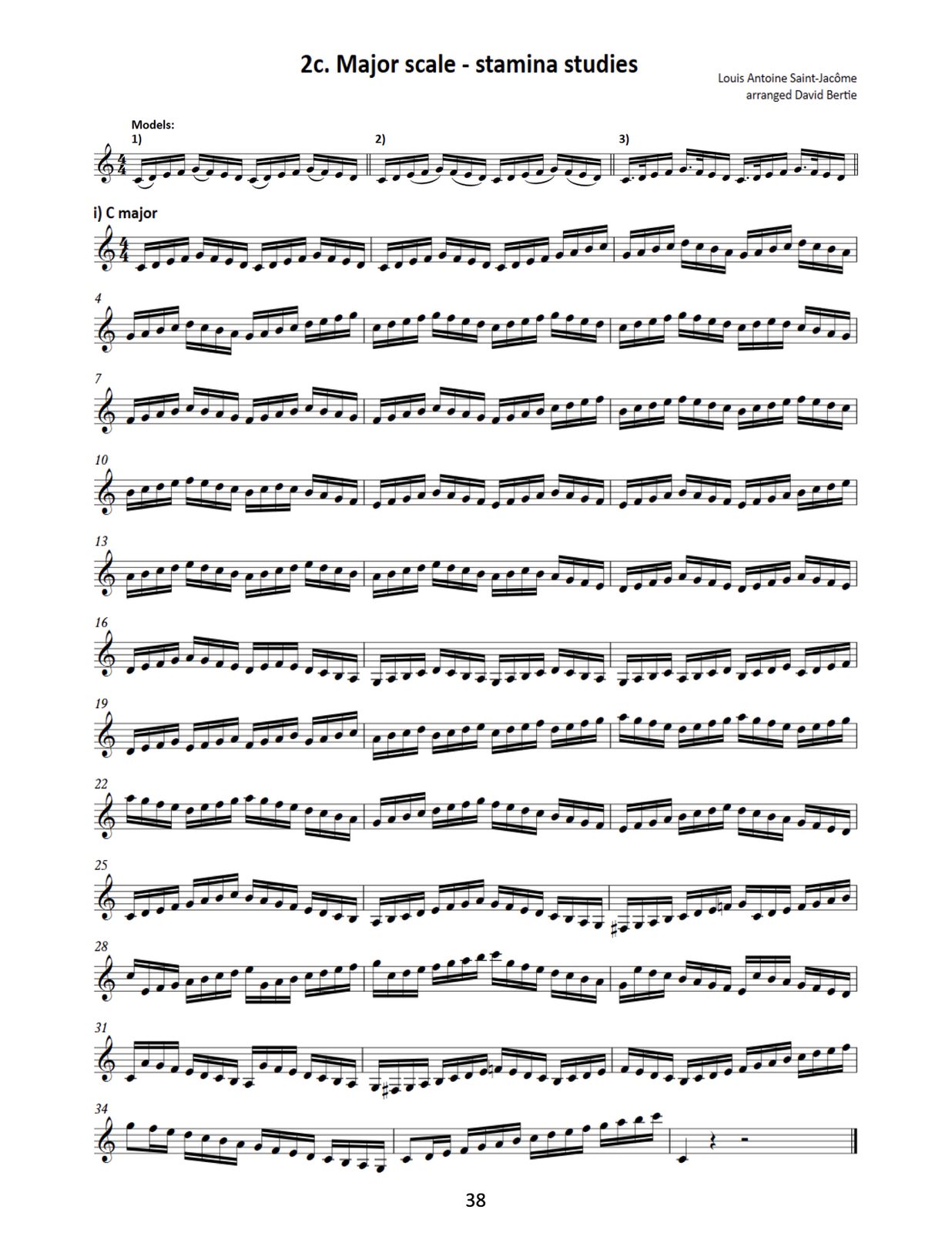 2c. Major scale - stamina studies

Louis Antoine Saint-Jacôme
arranged David Bertie

Models:
1)
2)
3)

i) C major

4

7

10

13

16

19

22

25

28

31

34

38